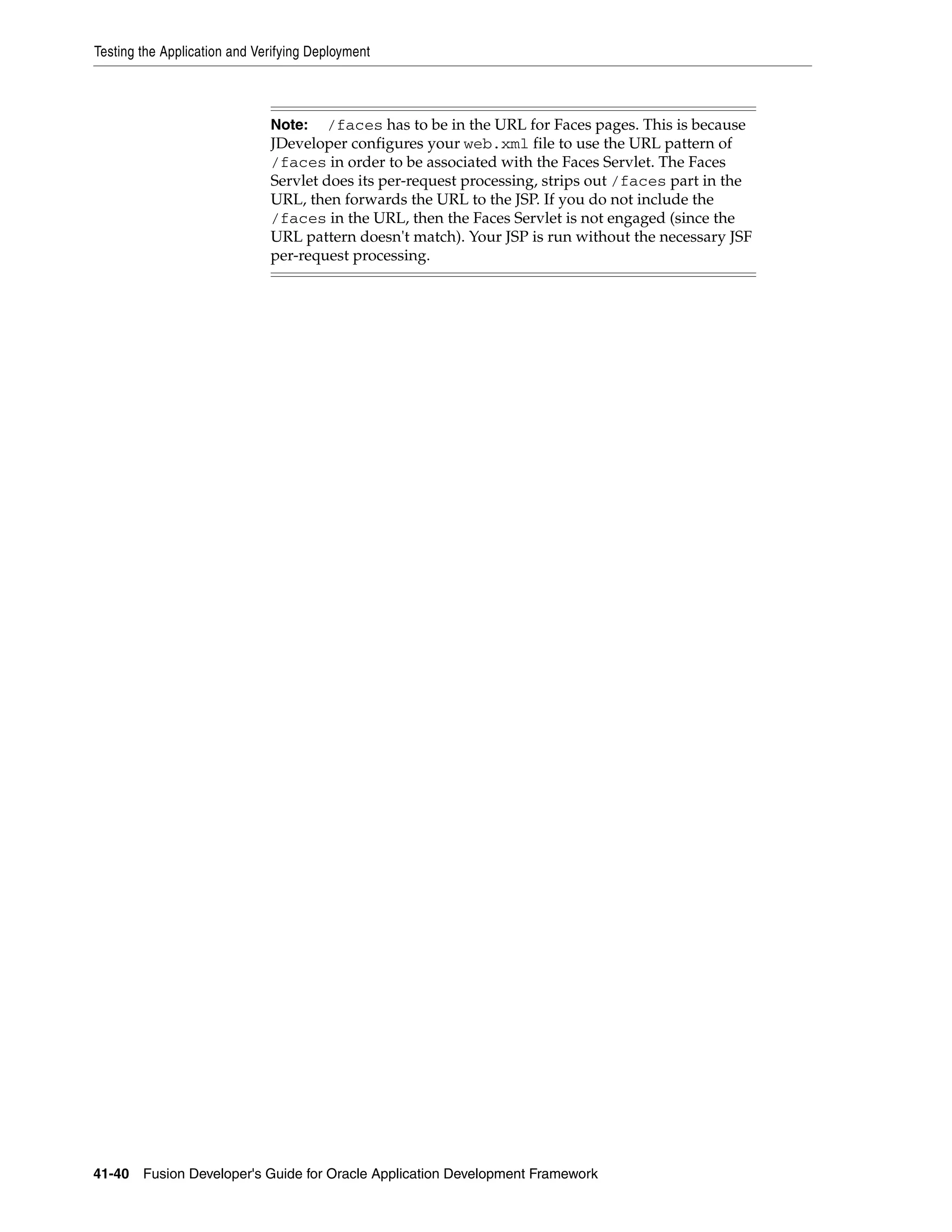 Testing the Application and Verifying Deployment

Note: /faces has to be in the URL for Faces pages. This is because JDeveloper configures your web.xml file to use the URL pattern of /faces in order to be associated with the Faces Servlet. The Faces Servlet does its per-request processing, strips out /faces part in the URL, then forwards the URL to the JSP. If you do not include the /faces in the URL, then the Faces Servlet is not engaged (since the URL pattern doesn't match). Your JSP is run without the necessary JSF per-request processing.

41-40 Fusion Developer's Guide for Oracle Application Development Framework